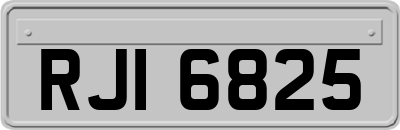 RJI 6825